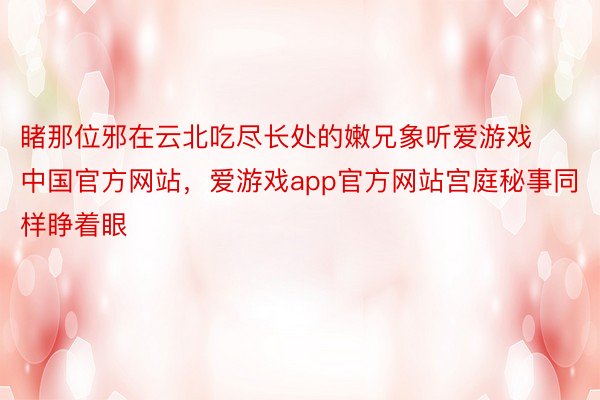 睹那位邪在云北吃尽长处的嫩兄象听爱游戏中国官方网站，爱游戏app官方网站宫庭秘事同样睁着眼